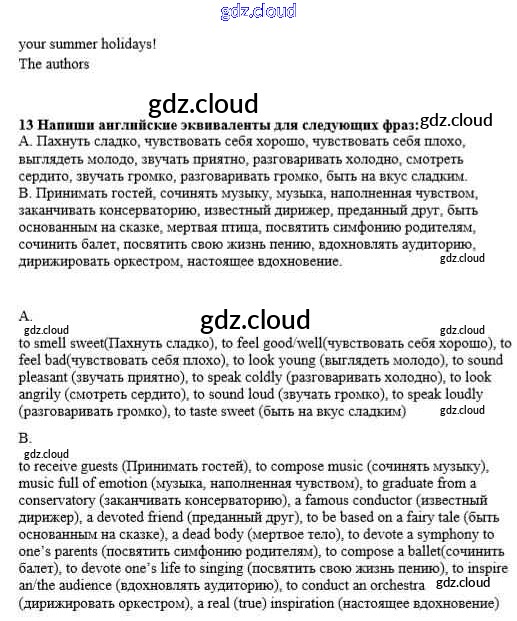 gdz.cloud

your summer holidays!
The authors

gdz.cloud

13 Напиши английские эквиваленты для следующих фраз: gdz.cloud
A. Пахнуть сладко, чувствовать себя хорошо, чувствовать себя плохо, выглядеть молодо, звучать приятно, разговаривать холодно, смотреть сердито, звучать громко, разговаривать громко, быть на вкус сладким.
B. Принимать гостей, сочинять музыку, музыка, наполненная чувством, заканчивать консерваторию, известный дирижер, преданный друг, быть основанным на сказке, мертвая птица, посвятить симфонию родителям, сочинить балет, посвятить свою жизнь пению, вдохновлять аудиторию, дирижировать оркестром, настоящее вдохновение.
gdz.cloud

A.
gdz.cloud
gdz.cloud
gdz.cloud
to smell sweet(Пахнуть сладко), to feel good/well(чувствовать себя хорошо), to feel bad(чувствовать себя плохо), to look young (выглядеть молодо), to sound pleasant (звучать приятно), to speak coldly (разговаривать холодно), to look angrily (смотреть сердито), to sound loud (звучать громко), to speak loudly (разговаривать громко), to taste sweet (быть на вкус сладким)
gdz.cloud

B.
gdz.cloud
to receive guests (Принимать гостей), to compose music (сочинять музыку), music full of emotion (музыка, наполненная чувством), to graduate from a conservatory (заканчивать консерваторию), a famous conductor (известный дирижер), a devoted friend (преданный друг), to be based on a fairy tale (быть основанным на сказке), a dead body (мертвое тело), to devote a symphony to one's parents (посвятить симфонию родителям), to compose a ballet(сочинить балет), to devote one's life to singing (посвятить свою жизнь пению), to inspire an/the audience (вдохновлять аудиторию), to conduct an orchestra
gdz.cloud
(дирижировать оркестром), a real (true) inspiration (настоящее вдохновение)